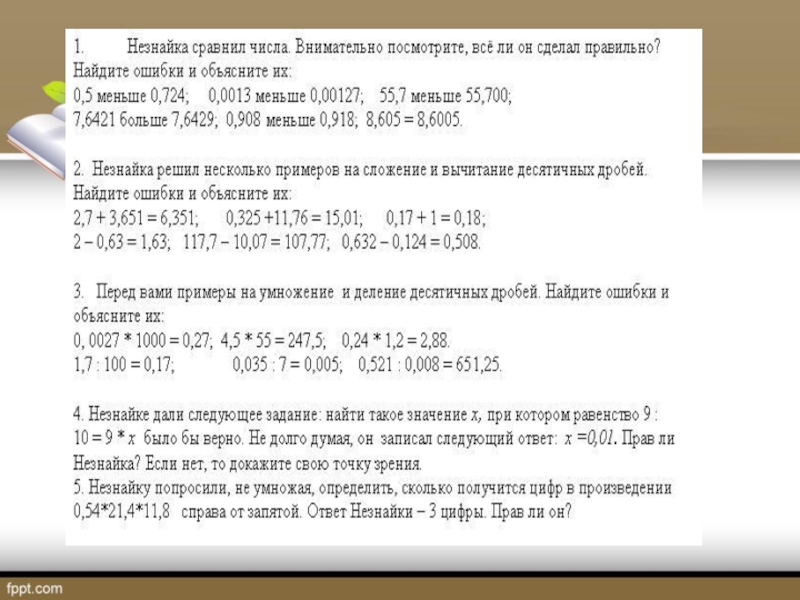 1. Незнайка сравнил числа. Внимательно посмотрите, всё ли он сделал правильно? Найдите ошибки и объясните их:
0,5 меньше 0,724; 0,0013 меньше 0,00127; 55,7 меньше 55,700; 7,6421 больше 7,6429; 0,908 меньше 0,918; 8,605 = 8,6005.

2. Незнайка решил несколько примеров на сложение и вычитание десятичных дробей. Найдите ошибки и объясните их:
2,7 + 3,651 = 6,351; 0,325 +11,76 = 15,01; 0,17 + 1 = 0,18;
2 – 0,63 = 1,63; 117,7 – 10,07 = 107,77; 0,632 – 0,124 = 0,508.

3. Перед вами примеры на умножение и деление десятичных дробей. Найдите ошибки и объясните их:
0, 0027 * 1000 = 0,27; 4,5 * 55 = 247,5; 0,24 * 1,2 = 2,88.
1,7 : 100 = 0,17; 0,035 : 7 = 0,005; 0,521 : 0,008 = 651,25.

4. Незнайке дали следующее задание: найти такое значение $x$, при котором равенство 9 : 10 = 9 * $x$ было бы верно. Не долго думая, он записал следующий ответ: $x = 0,01$. Прав ли Незнайка? Если нет, то докажите свою точку зрения.
5. Незнайку попросили, не умножая, определить, сколько получится цифр в произведении 0,54*21,4*11,8 справа от запятой. Ответ Незнайки – 3 цифры. Прав ли он?

fppt.com